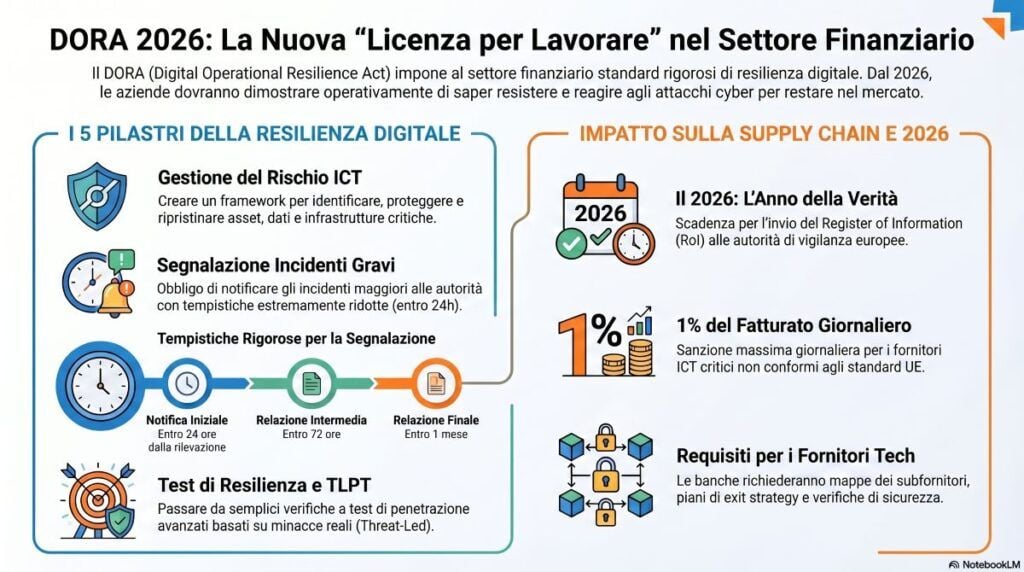 DORA 2026: La Nuova “Licenza per Lavorare” nel Settore Finanziario

Il DORA (Digital Operational Resilience Act) impone al settore finanziario standard rigorosi di resilienza digitale. Dal 2026, le aziende dovranno dimostrare operativamente di saper resistere e reagire agli attacchi cyber per restare nel mercato.

I 5 PILASTRI DELLA RESILIENZA DIGITALE

Gestione del Rischio ICT
Creare un framework per identificare, proteggere e ripristinare asset, dati e infrastrutture critiche.

Segnalazione Incidenti Gravi
Obbligo di notificare gli incidenti maggiori alle autorità con tempistiche estremamente ridotte (entro 24h).

Tempistiche Rigorose per la Segnalazione

Notifica Iniziale
Entro 24 ore dalla rilevazione

Relazione Intermedia
Entro 72 ore

Relazione Finale
Entro 1 mese

Test di Resilienza e TLPT
Passare da semplici verifiche a test di penetrazione avanzati basati su minacce reali (Threat-Led).

IMPATTO SULLA SUPPLY CHAIN E 2026

2026

Il 2026: L’Anno della Verità
Scadenza per l’invio del Register of Information (RoI) alle autorità di vigilanza europee.

1%

1% del Fatturato Giornaliero
Sanzione massima giornaliera per i fornitori ICT critici non conformi agli standard UE.

Requisiti per i Fornitori Tech
Le banche richiederanno mappe dei subfornitori, piani di exit strategy e verifiche di sicurezza.

NotebookLM